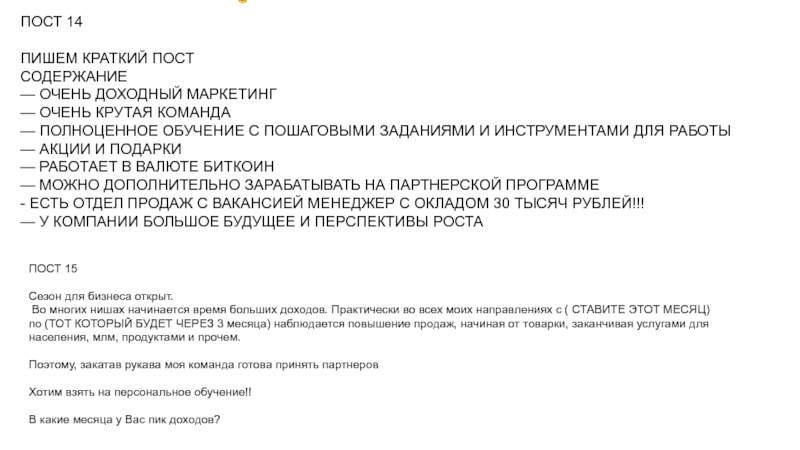 ПОСТ 14

ПИШЕМ КРАТКИЙ ПОСТ
СОДЕРЖАНИЕ
— ОЧЕНЬ ДОХОДНЫЙ МАРКЕТИНГ
— ОЧЕНЬ КРУТАЯ КОМАНДА
— ПОЛНОЦЕННОЕ ОБУЧЕНИЕ С ПОШАГОВЫМИ ЗАДАНИЯМИ И ИНСТРУМЕНТАМИ ДЛЯ РАБОТЫ
— АКЦИИ И ПОДАРКИ
— РАБОТАЕТ В ВАЛЮТЕ БИТКОИН
— МОЖНО ДОПОЛНИТЕЛЬНО ЗАРАБАТЫВАТЬ НА ПАРТНЕРСКОЙ ПРОГРАММЕ
- ЕСТЬ ОТДЕЛ ПРОДАЖ С ВАКАНСИЕЙ МЕНЕДЖЕР С ОКЛАДОМ 30 ТЫСЯЧ РУБЛЕЙ!!!
— У КОМПАНИИ БОЛЬШОЕ БУДУЩЕЕ И ПЕРСПЕКТИВЫ РОСТА

ПОСТ 15

Сезон для бизнеса открыт.
Во многих нишах начинается время больших доходов. Практически во всех моих направлениях с ( СТАВИТЕ ЭТОТ МЕСЯЦ) по (ТОТ КОТОРЫЙ БУДЕТ ЧЕРЕЗ 3 месяца) наблюдается повышение продаж, начиная от товарки, заканчивая услугами для населения, млм, продуктами и прочем.

Поэтому, закатав рукава моя команда готова принять партнеров

Хотим взять на персональное обучение!!

В какие месяца у Вас пик доходов?